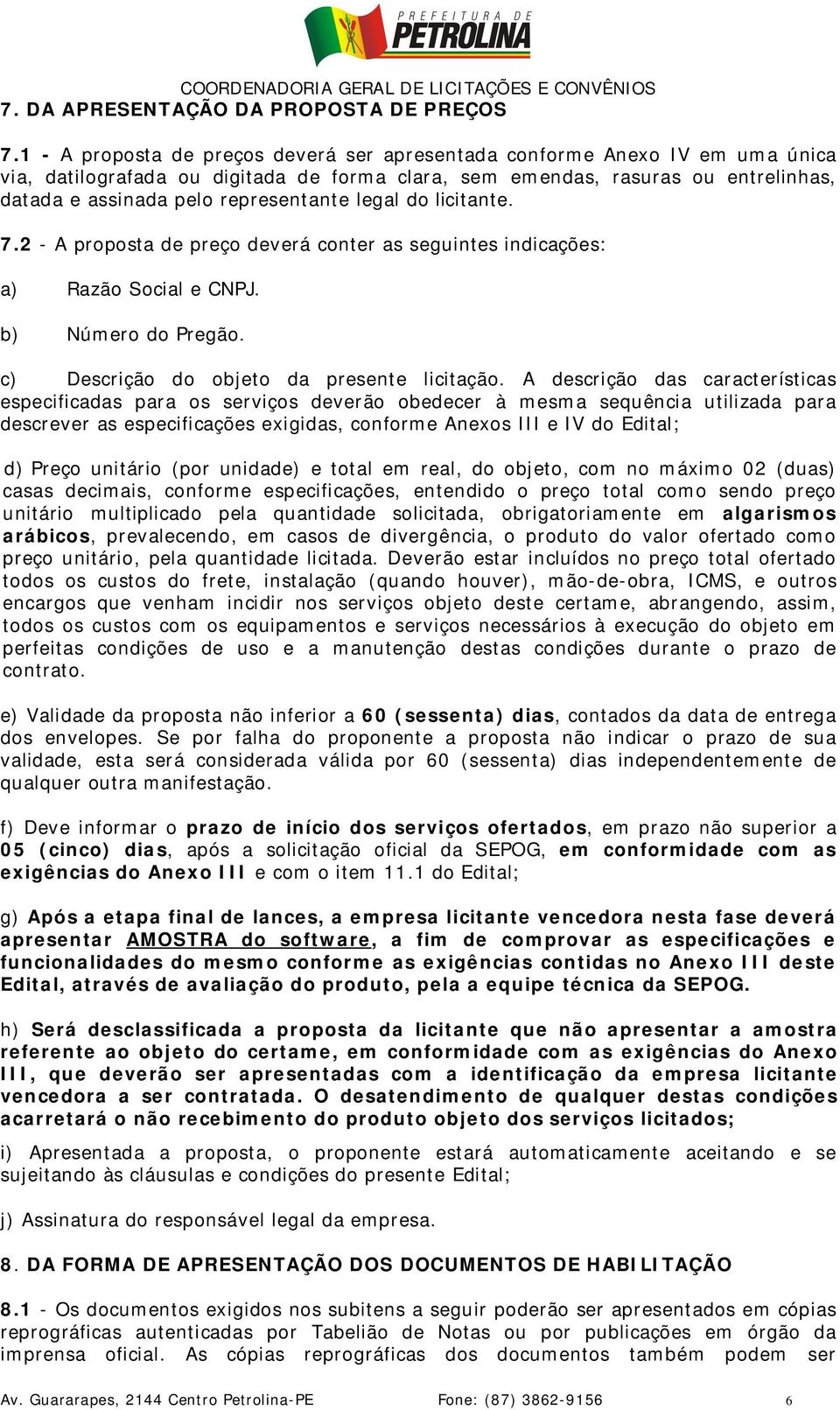 PREFEITURA DE PETROLINA

COORDENADORIA GERAL DE LICITAÇÕES E CONVÊNIOS

7. DA APRESENTAÇÃO DA PROPOSTA DE PREÇOS

7.1 - A proposta de preços deverá ser apresentada conforme Anexo IV em uma única via, datilografada ou digitada de forma clara, sem emendas, rasuras ou entrelinhas, datada e assinada pelo representante legal do licitante.

7.2 - A proposta de preço deverá conter as seguintes indicações:

a) Razão Social e CNPJ.

b) Número do Pregão.

c) Descrição do objeto da presente licitação. A descrição das características especificadas para os serviços deverão obedecer à mesma sequência utilizada para descrever as especificações exigidas, conforme Anexos III e IV do Edital;

d) Preço unitário (por unidade) e total em real, do objeto, com no máximo 02 (duas) casas decimais, conforme especificações, entendido o preço total como sendo preço unitário multiplicado pela quantidade solicitada, obrigatoriamente em algarismos arábicos, prevalecendo, em casos de divergência, o produto do valor ofertado como preço unitário, pela quantidade licitada. Deverão estar incluídos no preço total ofertado todos os custos do frete, instalação (quando houver), mão-de-obra, ICMS, e outros encargos que venham incidir nos serviços objeto deste certame, abrangendo, assim, todos os custos com os equipamentos e serviços necessários à execução do objeto em perfeitas condições de uso e a manutenção destas condições durante o prazo de contrato.

e) Validade da proposta não inferior a 60 (sessenta) dias, contados da data de entrega dos envelopes. Se por falha do proponente a proposta não indicar o prazo de sua validade, esta será considerada válida por 60 (sessenta) dias independentemente de qualquer outra manifestação.

f) Deve informar o prazo de início dos serviços ofertados, em prazo não superior a 05 (cinco) dias, após a solicitação oficial da SEPOG, em conformidade com as exigências do Anexo III e com o item 11.1 do Edital;

g) Após a etapa final de lances, a empresa licitante vencedora nesta fase deverá apresentar AMOSTRA do software, a fim de comprovar as especificações e funcionalidades do mesmo conforme as exigências contidas no Anexo III deste Edital, através de avaliação do produto, pela a equipe técnica da SEPOG.

h) Será desclassificada a proposta da licitante que não apresentar a amostra referente ao objeto do certame, em conformidade com as exigências do Anexo III, que deverão ser apresentadas com a identificação da empresa licitante vencedora a ser contratada. O desatendimento de qualquer destas condições acarretará o não recebimento do produto objeto dos serviços licitados;

i) Apresentada a proposta, o proponente estará automaticamente aceitando e se sujeitando às cláusulas e condições do presente Edital;

j) Assinatura do responsável legal da empresa.

8. DA FORMA DE APRESENTAÇÃO DOS DOCUMENTOS DE HABILITAÇÃO

8.1 - Os documentos exigidos nos subitens a seguir poderão ser apresentados em cópias reprográficas autenticadas por Tabelião de Notas ou por publicações em órgão da imprensa oficial. As cópias reprográficas dos documentos também podem ser

Av. Guararapes, 2144 Centro Petrolina-PE Fone: (87) 3862-9156 6